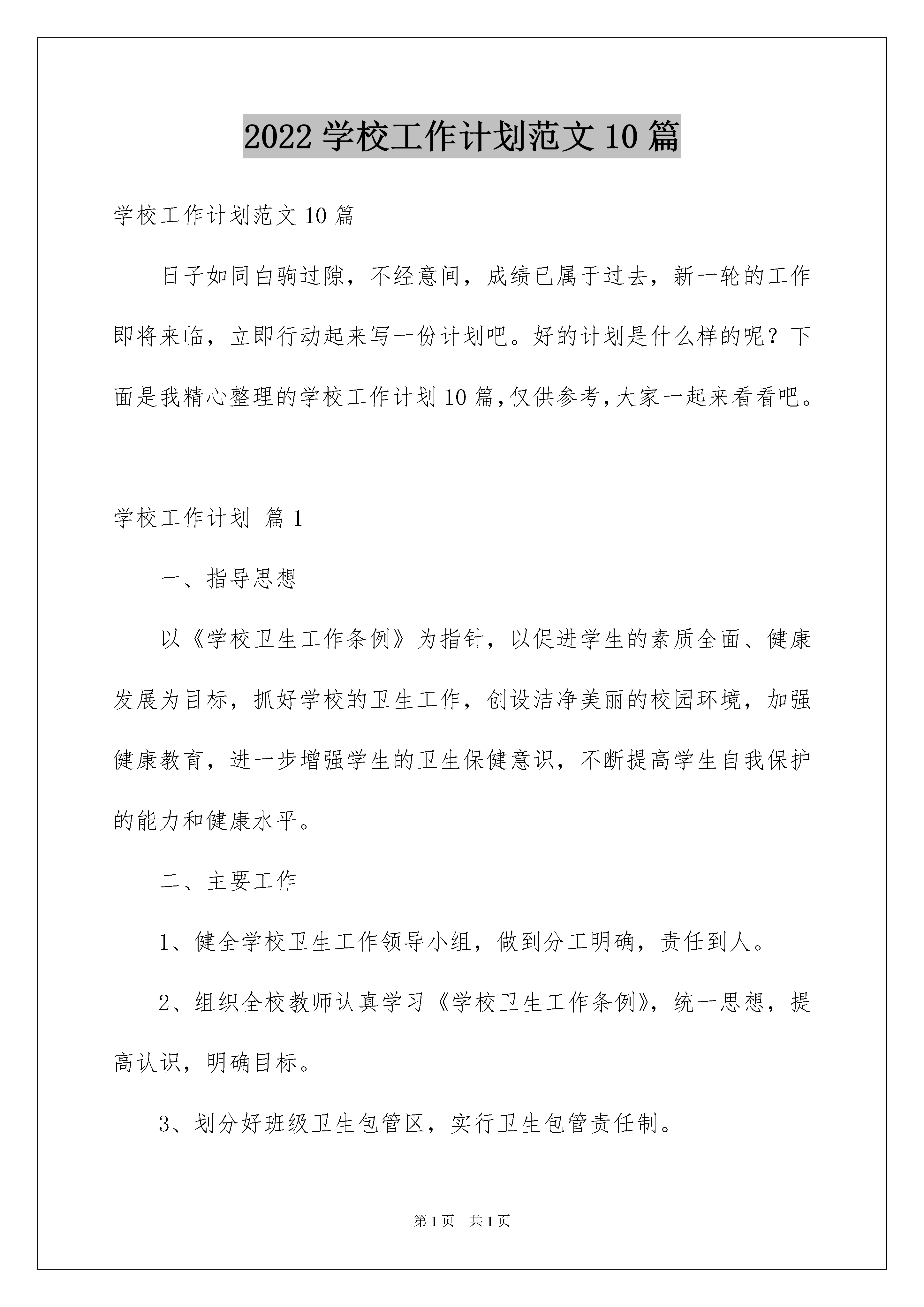 2022 学校工作计划范文 10 篇

学校工作计划范文 10 篇

日子如同白驹过隙，不经意间，成绩已属于过去，新一轮的工作即将来临，立即行动起来写一份计划吧。好的计划是什么样的呢？下面是我精心整理的学校工作计划 10 篇，仅供参考，大家一起来看看吧。

学校工作计划 篇 1

一、指导思想

以《学校卫生工作条例》为指针，以促进学生的素质全面、健康发展为目标，抓好学校的卫生工作，创设洁净美丽的校园环境，加强健康教育，进一步增强学生的卫生保健意识，不断提高学生自我保护的能力和健康水平。

二、主要工作

1、健全学校卫生工作领导小组，做到分工明确，责任到人。

2、组织全校教师认真学习《学校卫生工作条例》，统一思想，提高认识，明确目标。

3、划分好班级卫生包管区，实行卫生包管责任制。

第 1 页 共 1 页